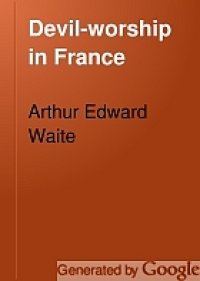 Devil-worship in France

Arthur Edward Waite

Generated by Google